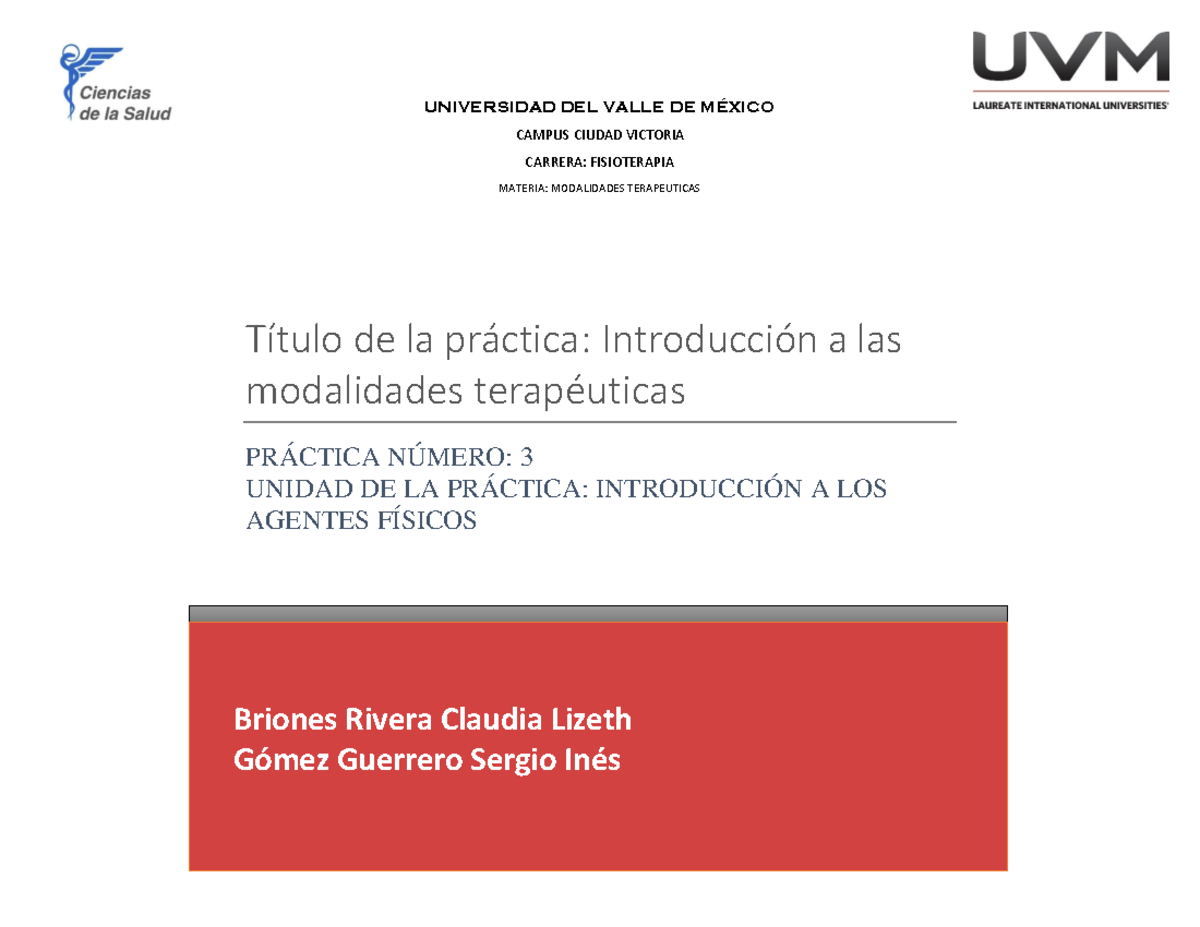 Ciencias de la Salud

UVM
LAUREATE INTERNATIONAL UNIVERSITIES

UNIVERSIDAD DEL VALLE DE MÉXICO

CAMPUS CIUDAD VICTORIA

CARRERA: FISIOTERAPIA

MATERIA: MODALIDADES TERAPEUTICAS

Título de la práctica: Introducción a las modalidades terapéuticas

PRÁCTICA NÚMERO: 3
UNIDAD DE LA PRÁCTICA: INTRODUCCIÓN A LOS AGENTES FÍSICOS

Briones Rivera Claudia Lizeth
Gómez Guerrero Sergio Inés